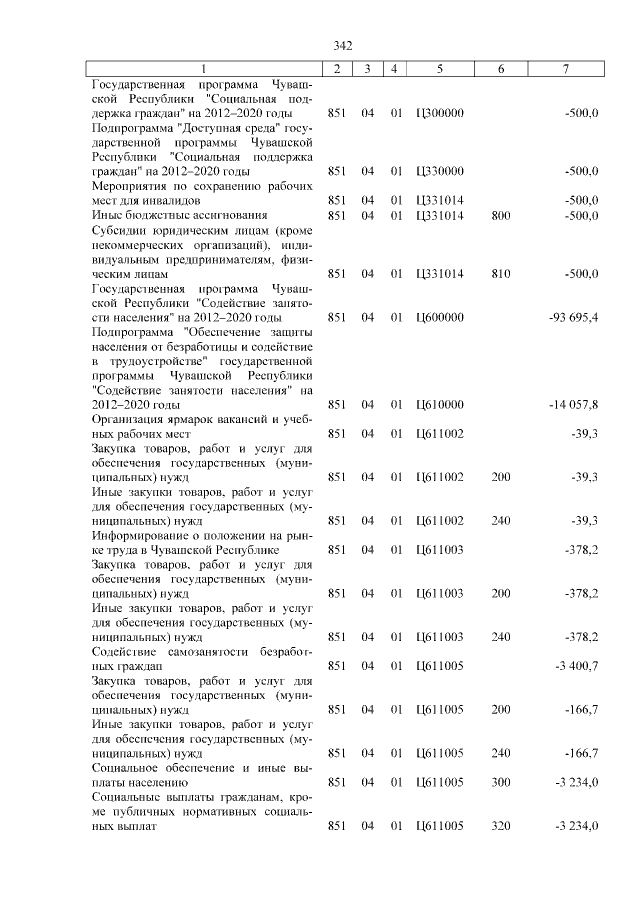 342

| 1 | 2 | 3 | 4 | 5 | 6 | 7 |
|---|---|---|---|---|---|---|
| Государственная программа Чувашской Республики "Социальная поддержка граждан" на 2012–2020 годы | 851 | 04 | 01 | Ц300000 | | -500,0 |
| Подпрограмма "Доступная среда" государственной программы Чувашской Республики "Социальная поддержка граждан" на 2012–2020 годы | 851 | 04 | 01 | Ц330000 | | -500,0 |
| Мероприятия по сохранению рабочих мест для инвалидов | 851 | 04 | 01 | Ц331014 | | -500,0 |
| Иные бюджетные ассигнования | 851 | 04 | 01 | Ц331014 | 800 | -500,0 |
| Субсидии юридическим лицам (кроме некоммерческих организаций), индивидуальным предпринимателям, физическим лицам | 851 | 04 | 01 | Ц331014 | 810 | -500,0 |
| Государственная программа Чувашской Республики "Содействие занятости населения" на 2012–2020 годы | 851 | 04 | 01 | Ц600000 | | -93 695,4 |
| Подпрограмма "Обеспечение защиты населения от безработицы и содействие в трудоустройстве" государственной программы Чувашской Республики "Содействие занятости населения" на 2012–2020 годы | 851 | 04 | 01 | Ц610000 | | -14 057,8 |
| Организация ярмарок вакансий и учебных рабочих мест | 851 | 04 | 01 | Ц611002 | | -39,3 |
| Закупка товаров, работ и услуг для обеспечения государственных (муниципальных) нужд | 851 | 04 | 01 | Ц611002 | 200 | -39,3 |
| Иные закупки товаров, работ и услуг для обеспечения государственных (муниципальных) нужд | 851 | 04 | 01 | Ц611002 | 240 | -39,3 |
| Информирование о положении на рынке труда в Чувашской Республике | 851 | 04 | 01 | Ц611003 | | -378,2 |
| Закупка товаров, работ и услуг для обеспечения государственных (муниципальных) нужд | 851 | 04 | 01 | Ц611003 | 200 | -378,2 |
| Иные закупки товаров, работ и услуг для обеспечения государственных (муниципальных) нужд | 851 | 04 | 01 | Ц611003 | 240 | -378,2 |
| Содействие самозанятости безработных граждан | 851 | 04 | 01 | Ц611005 | | -3 400,7 |
| Закупка товаров, работ и услуг для обеспечения государственных (муниципальных) нужд | 851 | 04 | 01 | Ц611005 | 200 | -166,7 |
| Иные закупки товаров, работ и услуг для обеспечения государственных (муниципальных) нужд | 851 | 04 | 01 | Ц611005 | 240 | -166,7 |
| Социальное обеспечение и иные выплаты населению | 851 | 04 | 01 | Ц611005 | 300 | -3 234,0 |
| Социальные выплаты гражданам, кроме публичных нормативных социальных выплат | 851 | 04 | 01 | Ц611005 | 320 | -3 234,0 |